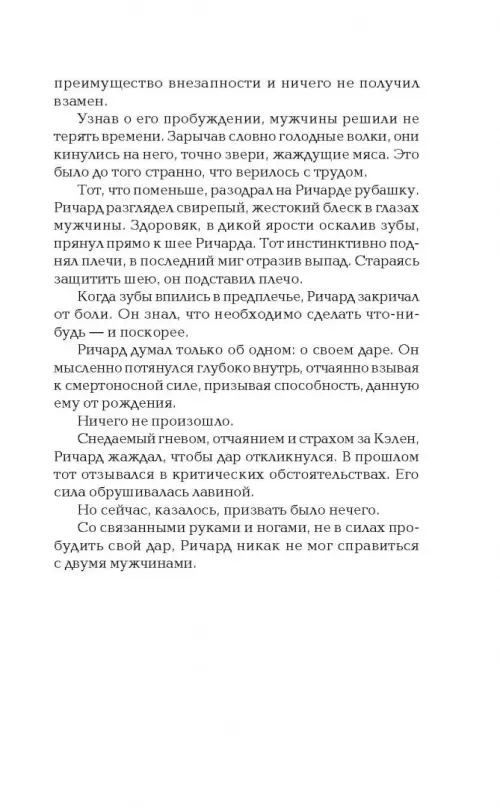 преимущество внезапности и ничего не получил взамен.

Узнав о его пробуждении, мужчины решили не терять времени. Зарычав словно голодные волки, они кинулись на него, точно звери, жаждущие мяса. Это было до того странно, что верилось с трудом.

Тот, что поменьше, разодрал на Ричарде рубашку. Ричард разглядел свирепый, жестокий блеск в глазах мужчины. Здоровяк, в дикой ярости оскалив зубы, прянул прямо к шее Ричарда. Тот инстинктивно поднял плечи, в последний миг отразив выпад. Стараясь защитить шею, он подставил плечо.

Когда зубы впились в предплечье, Ричард закричал от боли. Он знал, что необходимо сделать что-нибудь — и поскорее.

Ричард думал только об одном: о своем даре. Он мысленно потянулся глубоко внутрь, отчаянно взывая к смертоносной силе, призывая способность, данную ему от рождения.

Ничего не произошло.

Снедаемый гневом, отчаянием и страхом за Кэлен, Ричард жаждал, чтобы дар откликнулся. В прошлом тот отзывался в критических обстоятельствах. Его сила обрушивалась лавиной.

Но сейчас, казалось, призвать было нечего.

Со связанными руками и ногами, не в силах пробудить свой дар, Ричард никак не мог справиться с двумя мужчинами.